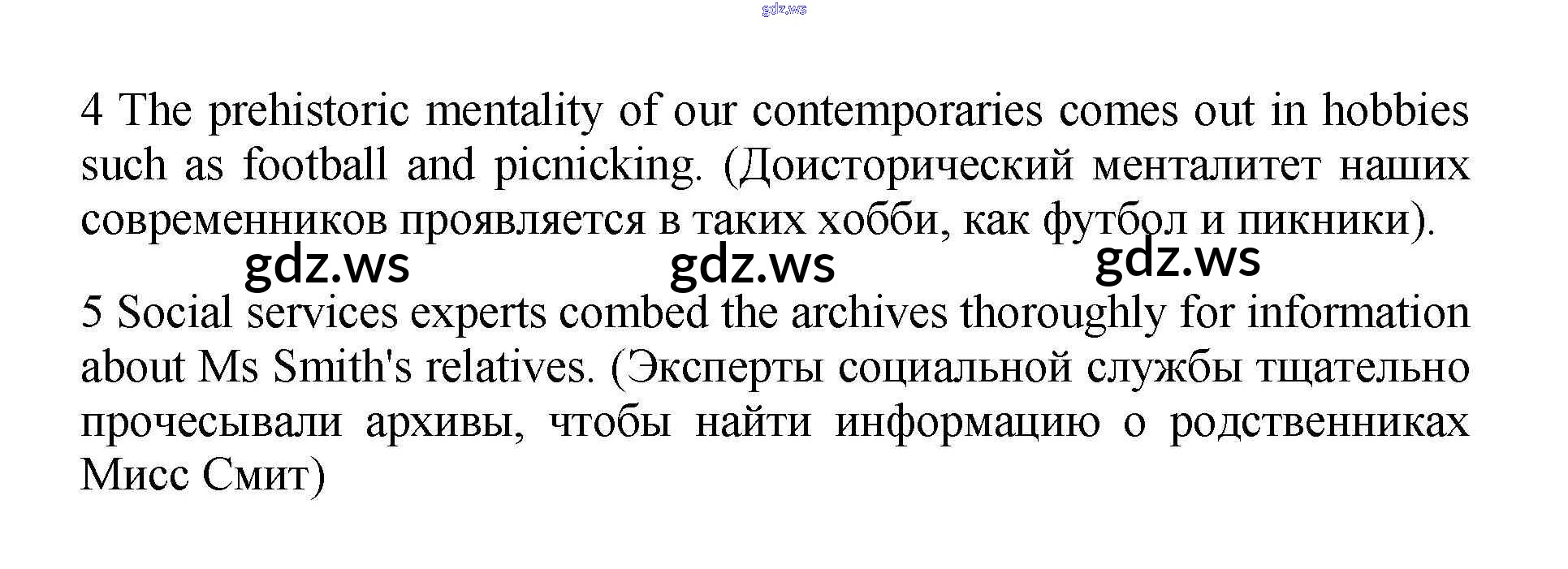 gdz.ws

4 The prehistoric mentality of our contemporaries comes out in hobbies such as football and picnicking. (Доисторический менталитет наших современников проявляется в таких хобби, как футбол и пикники).

gdz.ws gdz.ws gdz.ws

5 Social services experts combed the archives thoroughly for information about Ms Smith's relatives. (Эксперты социальной службы тщательно прочесывали архивы, чтобы найти информацию о родственниках Мисс Смит)